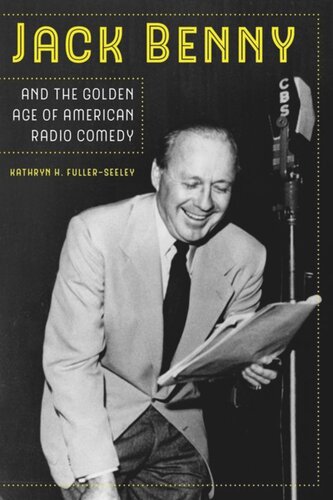 JACK BENNY

AND THE GOLDEN AGE OF AMERICAN RADIO COMEDY

KATHRYN H. FULLER-SEELEY

CBS